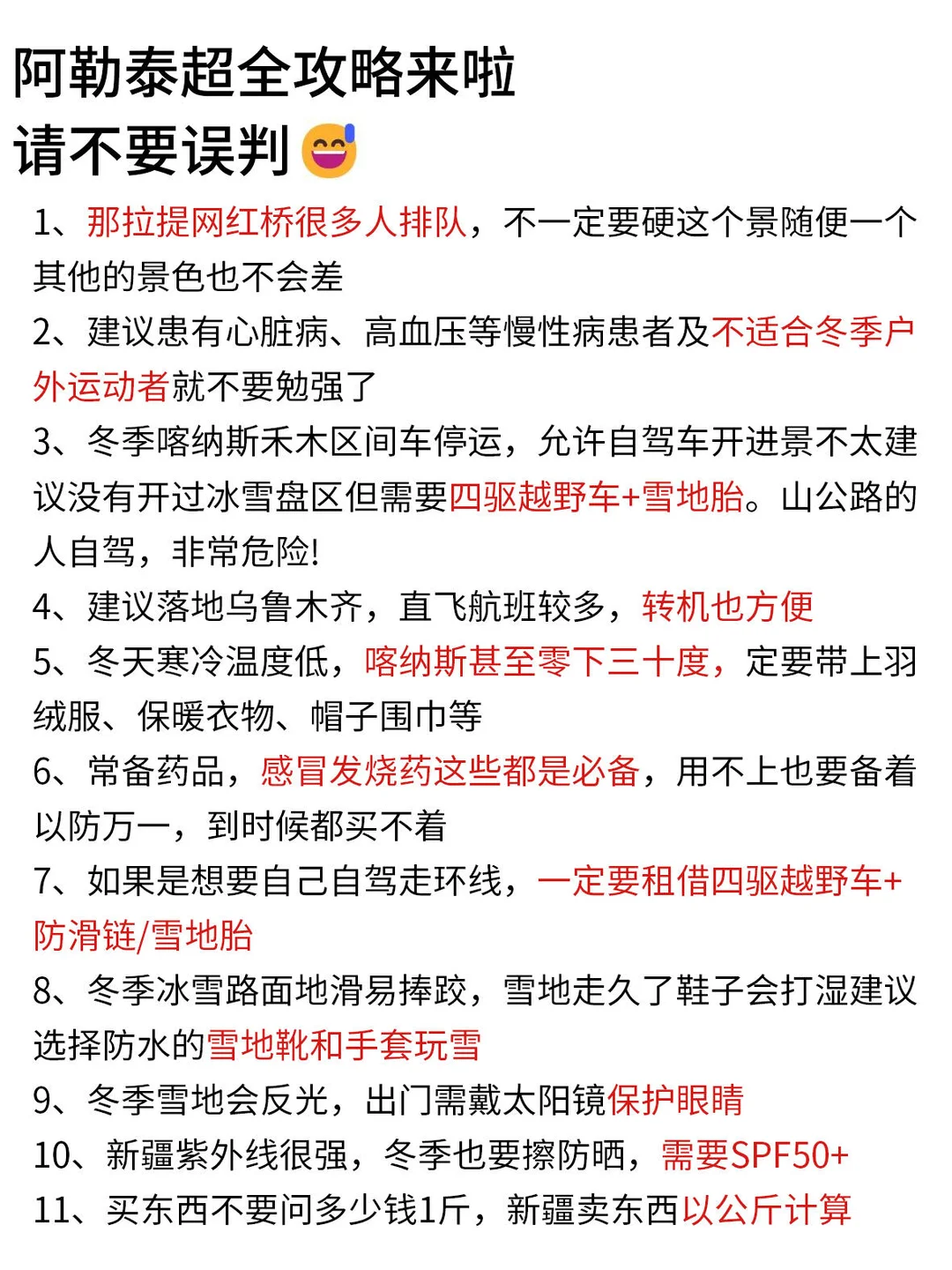 阿勒泰超全攻略来啦
请不要误判

1、那拉提网红桥很多人排队，不一定要硬这个景随便一个其他的景色也不会差
2、建议患有心脏病、高血压等慢性病患者及不适合冬季户外运动者就不要勉强了
3、冬季喀纳斯禾木区间车停运，允许自驾车开进景不太建议没有开过冰雪盘区但需要四驱越野车+雪地胎。山公路的人自驾，非常危险!
4、建议落地乌鲁木齐，直飞航班较多，转机也方便
5、冬天寒冷温度低，喀纳斯甚至零下三十度，定要带上羽绒服、保暖衣物、帽子围巾等
6、常备药品，感冒发烧药这些都是必备，用不上也要备着以防万一，到时候都买不着
7、如果是想要自己自驾走环线，一定要租借四驱越野车+防滑链/雪地胎
8、冬季冰雪路面地滑易摔跤，雪地走久了鞋子会打湿建议选择防水的雪地靴和手套玩雪
9、冬季雪地会反光，出门需戴太阳镜保护眼睛
10、新疆紫外线很强，冬季也要擦防晒，需要SPF50+
11、买东西不要问多少钱1斤，新疆卖东西以公斤计算